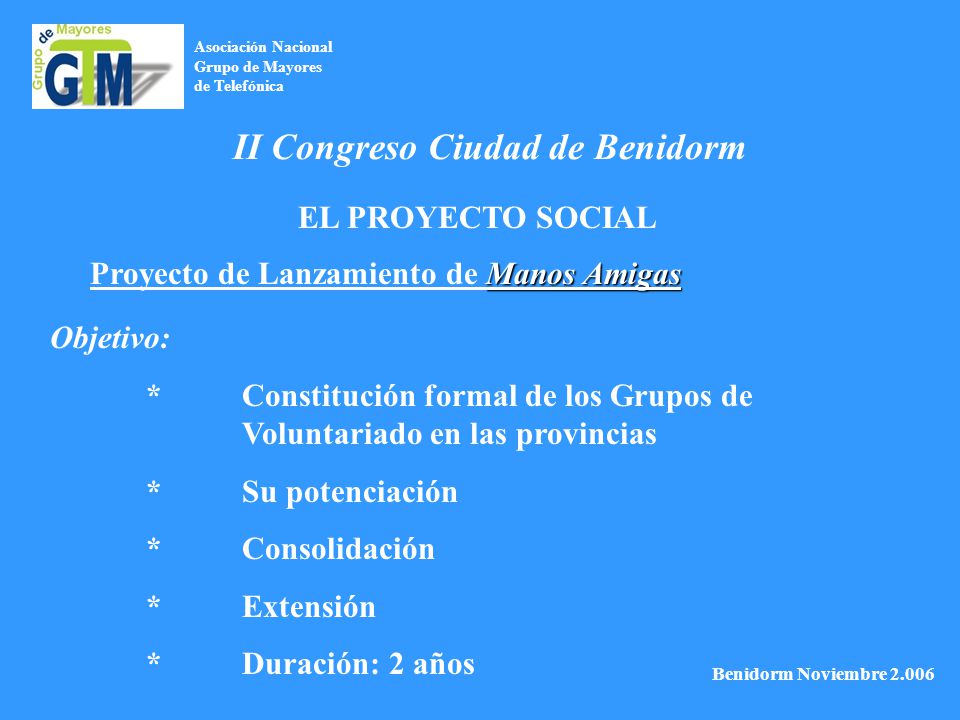 Grupo de Mayores
GTM

Asociación Nacional
Grupo de Mayores
de Telefónica

II Congreso Ciudad de Benidorm

EL PROYECTO SOCIAL

Proyecto de Lanzamiento de Manos Amigas

Objetivo:

* Constitución formal de los Grupos de Voluntariado en las provincias

* Su potenciación

* Consolidación

* Extensión

* Duración: 2 años

Benidorm Noviembre 2.006